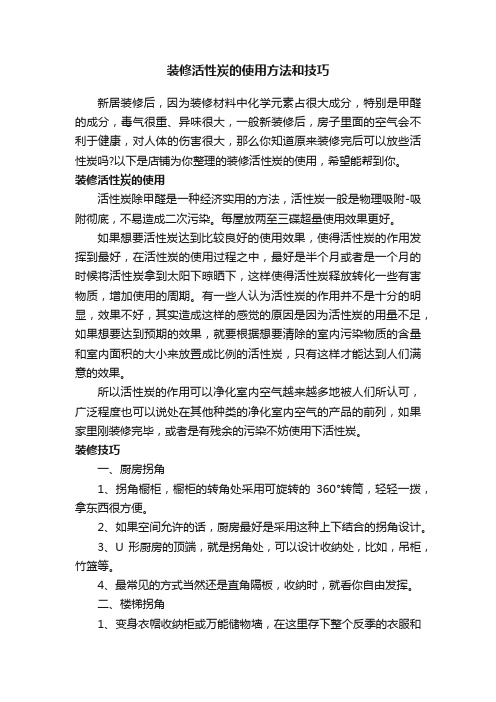 装修活性炭的使用方法和技巧

新居装修后，因为装修材料中化学元素占很大成分，特别是甲醛的成分，毒气很重、异味很大，一般新装修后，房子里面的空气会不利于健康，对人体的伤害很大，那么你知道原来装修完后可以放些活性炭吗?以下是店铺为你整理的装修活性炭的使用，希望能帮到你。

装修活性炭的使用

活性炭除甲醛是一种经济实用的方法，活性炭一般是物理吸附-吸附彻底，不易造成二次污染。每屋放两至三碟超量使用效果更好。

如果想要活性炭达到比较良好的使用效果，使得活性炭的作用发挥到最好，在活性炭的使用过程之中，最好是半个月或者是一个月的时候将活性炭拿到太阳下晾晒下，这样使得活性炭释放转化一些有害物质，增加使用的周期。有一些人认为活性炭的作用并不是十分的明显，效果不好，其实造成这样的感觉的原因是因为活性炭的用量不足，如果想要达到预期的效果，就要根据想要清除的室内污染物质的含量和室内面积的大小来放置成比例的活性炭，只有这样才能达到人们满意的效果。

所以活性炭的作用可以净化室内空气越来越多地被人们所认可，广泛程度也可以说处在其他种类的净化室内空气的产品的前列，如果家里刚装修完毕，或者是有残余的污染不妨使用下活性炭。

装修技巧

一、厨房拐角

1、拐角橱柜，橱柜的转角处采用可旋转的 360°转筒，轻轻一拨，拿东西很方便。

2、如果空间允许的话，厨房最好是采用这种上下结合的拐角设计。

3、U 形厨房的顶端，就是拐角处，可以设计收纳处，比如，吊柜，竹篮等。

4、最常见的方式当然还是直角隔板，收纳时，就看你自由发挥。

二、楼梯拐角

1、变身衣帽收纳柜或万能储物墙，在这里存下整个反季的衣服和